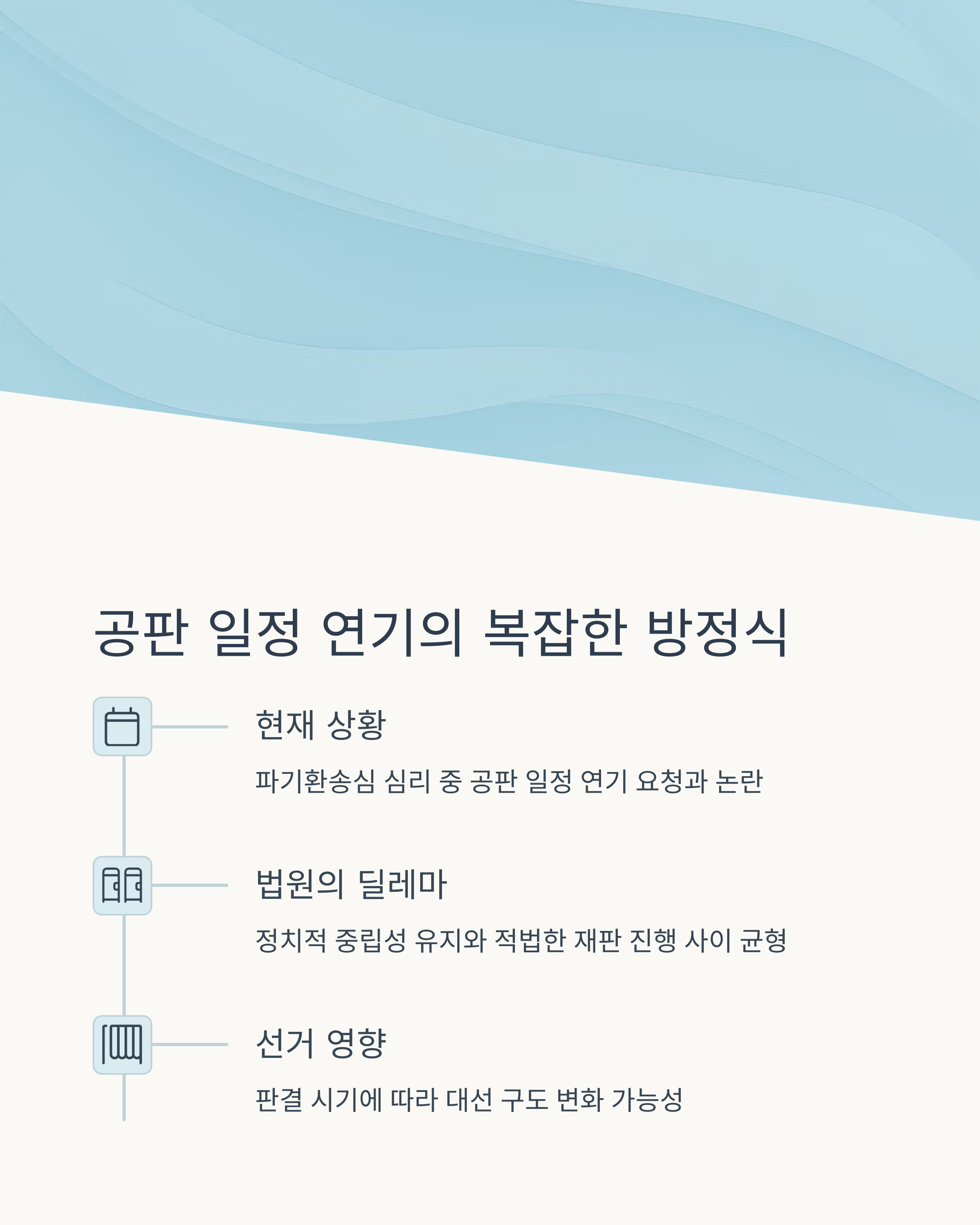 공판 일정 연기의 복잡한 방정식

현재 상황

파기환송심 심리 중 공판 일정 연기 요청과 논란

법원의 딜레마

정치적 중립성 유지와 적법한 재판 진행 사이 균형

선거 영향

판결 시기에 따라 대선 구도 변화 가능성